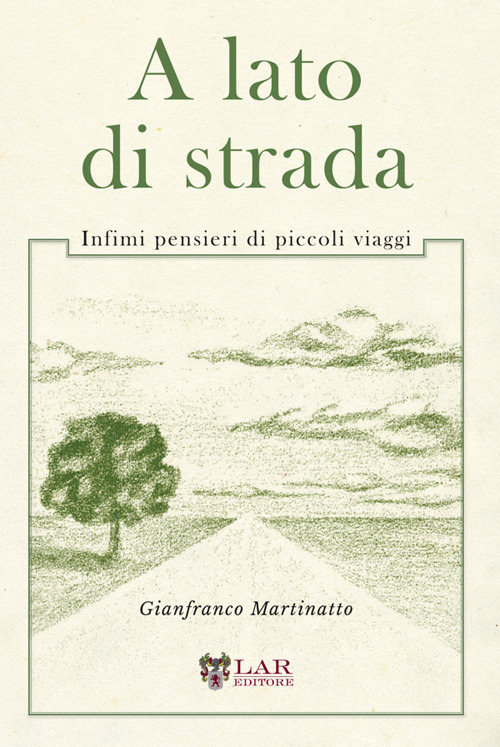 A lato
di strada

Infimi pensieri di piccoli viaggi

Gianfranco Martinatto

LAR
EDITORE